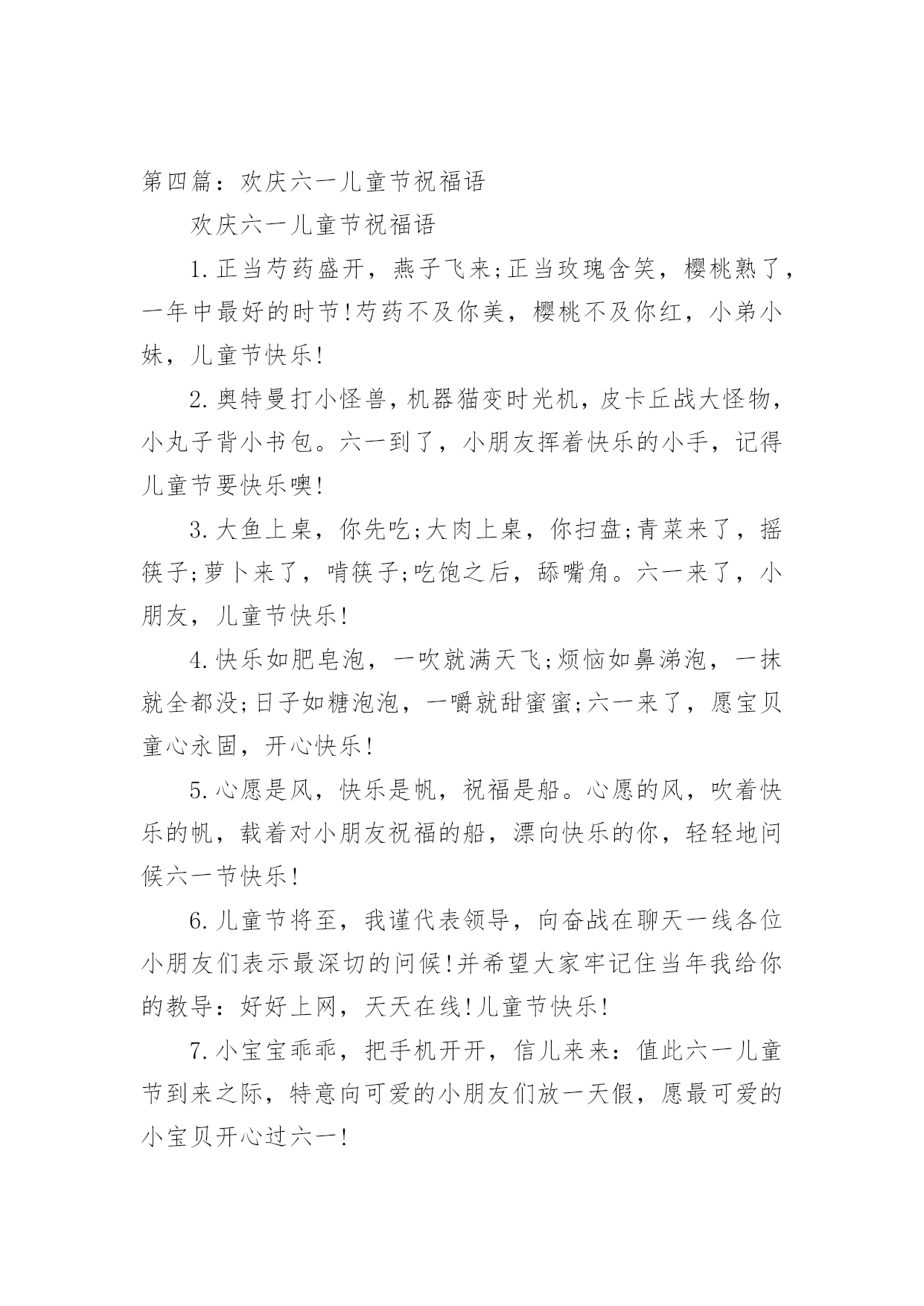 第四篇：欢庆六一儿童节祝福语

欢庆六一儿童节祝福语

1.正当芍药盛开，燕子飞来;正当玫瑰含笑，樱桃熟了，一年中最好的时节!芍药不及你美，樱桃不及你红，小弟小妹，儿童节快乐!

2.奥特曼打小怪兽，机器猫变时光机，皮卡丘战大怪物，小丸子背小书包。六一到了，小朋友挥着快乐的小手，记得儿童节要快乐噢!

3.大鱼上桌，你先吃;大肉上桌，你扫盘;青菜来了，摇筷子;萝卜来了，啃筷子;吃饱之后，舔嘴角。六一来了，小朋友，儿童节快乐!

4.快乐如肥皂泡，一吹就满天飞;烦恼如鼻涕泡，一抹就全都没;日子如糖泡泡，一嚼就甜蜜蜜;六一来了，愿宝贝童心永固，开心快乐!

5.心愿是风，快乐是帆，祝福是船。心愿的风，吹着快乐的帆，载着对小朋友祝福的船，漂向快乐的你，轻轻地问候六一节快乐!

6.儿童节将至，我谨代表领导，向奋战在聊天一线各位小朋友们表示最深切的问候!并希望大家牢记住当年我给你的教导：好好上网，天天在线!儿童节快乐!

7.小宝宝乖乖，把手机开开，信儿来来：值此六一儿童节到来之际，特意向可爱的小朋友们放一天假，愿最可爱的小宝贝开心过六一!